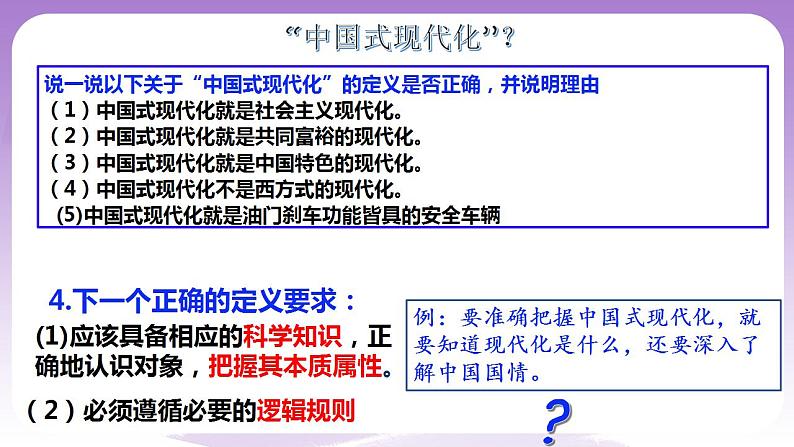 “中国式现代化”?

说一说以下关于“中国式现代化”的定义是否正确，并说明理由
（1）中国式现代化就是社会主义现代化。
（2）中国式现代化就是共同富裕的现代化。
（3）中国式现代化就是中国特色的现代化。
（4）中国式现代化不是西方式的现代化。
(5)中国式现代化就是油门刹车功能皆具的安全车辆

4.下一个正确的定义要求：
(1)应该具备相应的科学知识，正确地认识对象，把握其本质属性。
（2）必须遵循必要的逻辑规则

例：要准确把握中国式现代化，就要知道现代化是什么，还要深入了解中国国情。

?